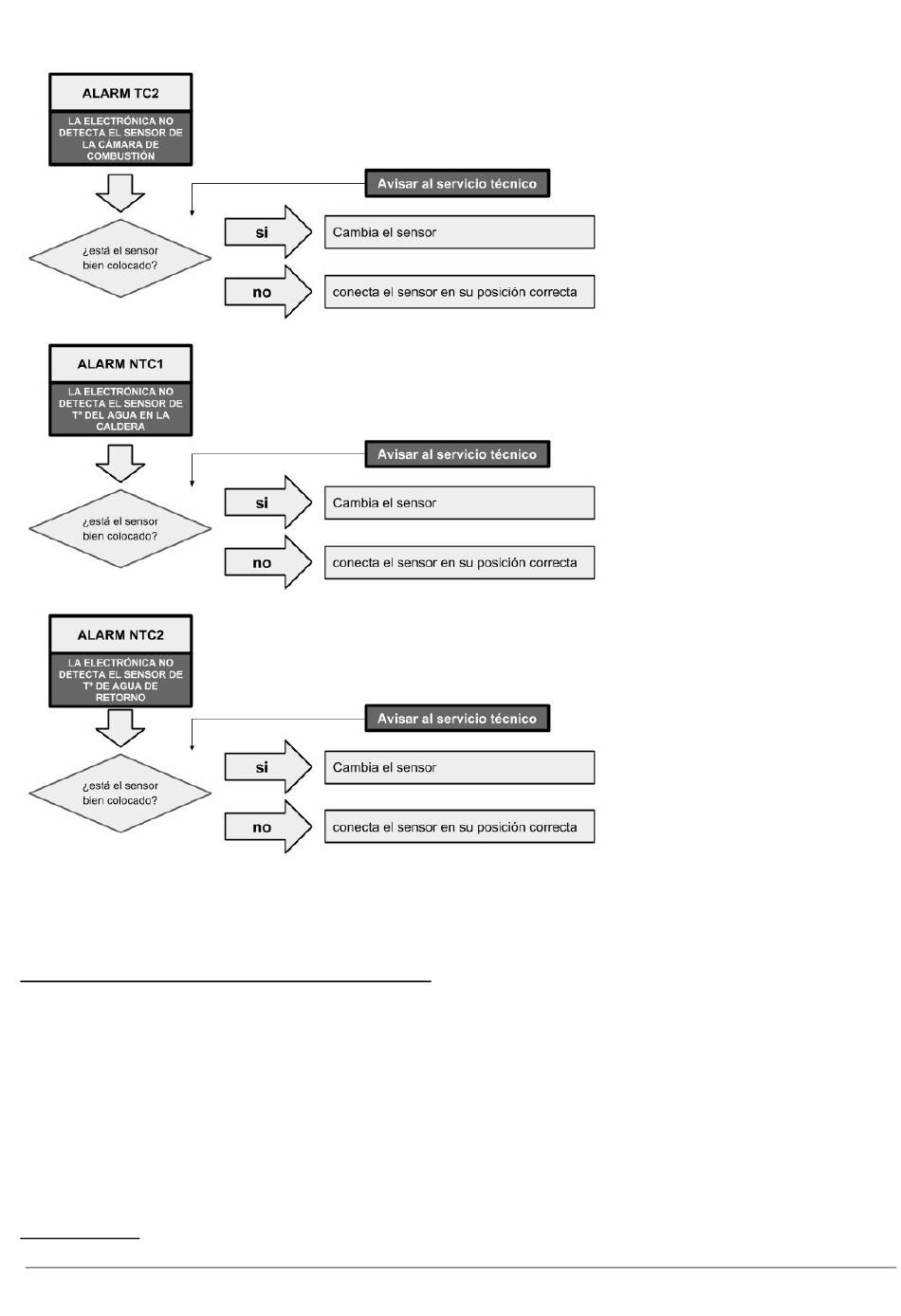 ALARM TC2

LA ELECTRÓNICA NO DETECTA EL SENSOR DE LA CÁMARA DE COMBUSTIÓN

Avisar al servicio técnico

¿está el sensor bien colocado?

si

Cambia el sensor

no

conecta el sensor en su posición correcta

ALARM NTC1

LA ELECTRÓNICA NO DETECTA EL SENSOR DE Tª DEL AGUA EN LA CALDERA

Avisar al servicio técnico

¿está el sensor bien colocado?

si

Cambia el sensor

no

conecta el sensor en su posición correcta

ALARM NTC2

LA ELECTRÓNICA NO DETECTA EL SENSOR DE Tª DE AGUA DE RETORNO

Avisar al servicio técnico

¿está el sensor bien colocado?

si

Cambia el sensor

no

conecta el sensor en su posición correcta